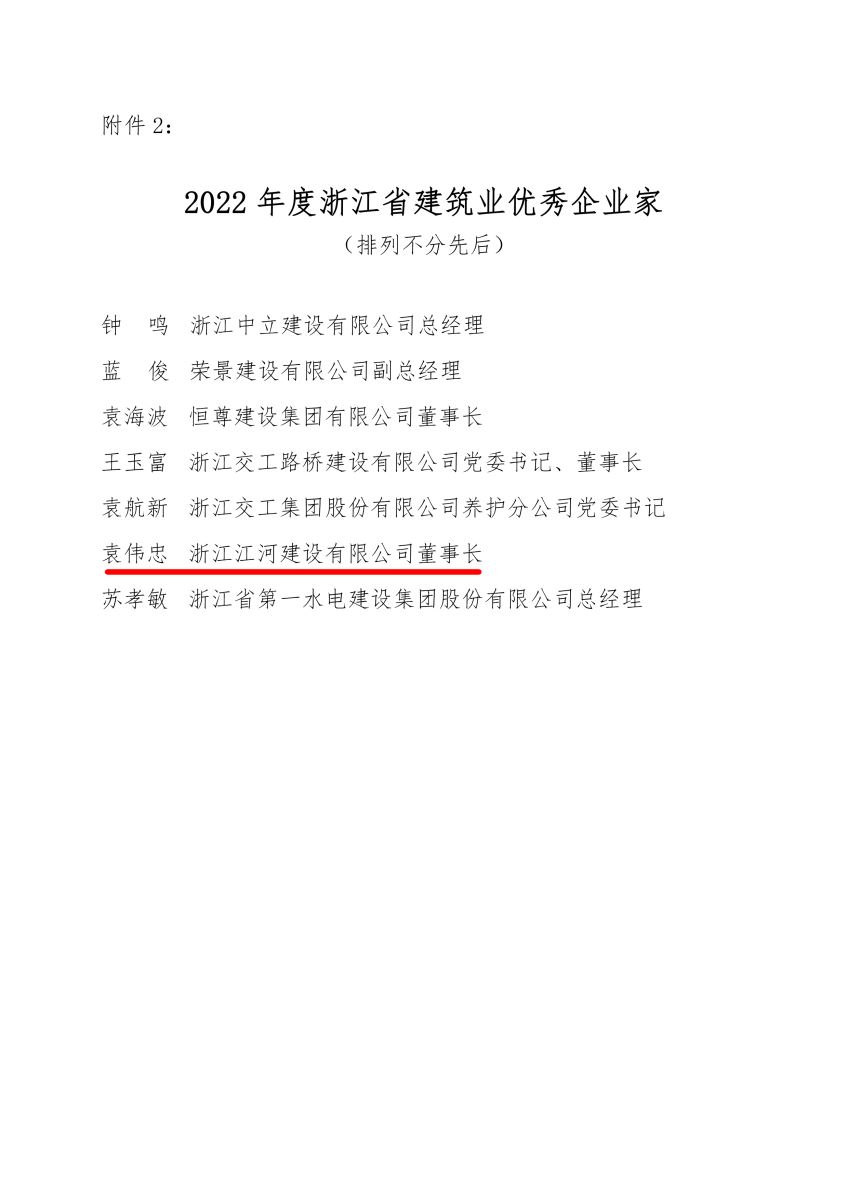 附件 2：

2022 年度浙江省建筑业优秀企业家

（排列不分先后）

钟　鸣　浙江中立建设有限公司总经理

蓝　俊　荣景建设有限公司副总经理

袁海波　恒尊建设集团有限公司董事长

王玉富　浙江交工路桥建设有限公司党委书记、董事长

袁航新　浙江交工集团股份有限公司养护分公司党委书记

袁伟忠　浙江江河建设有限公司董事长

苏孝敏　浙江省第一水电建设集团股份有限公司总经理